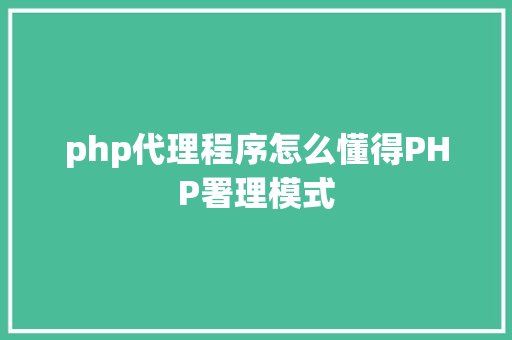 php代理程序怎么懂得PHP署理模式